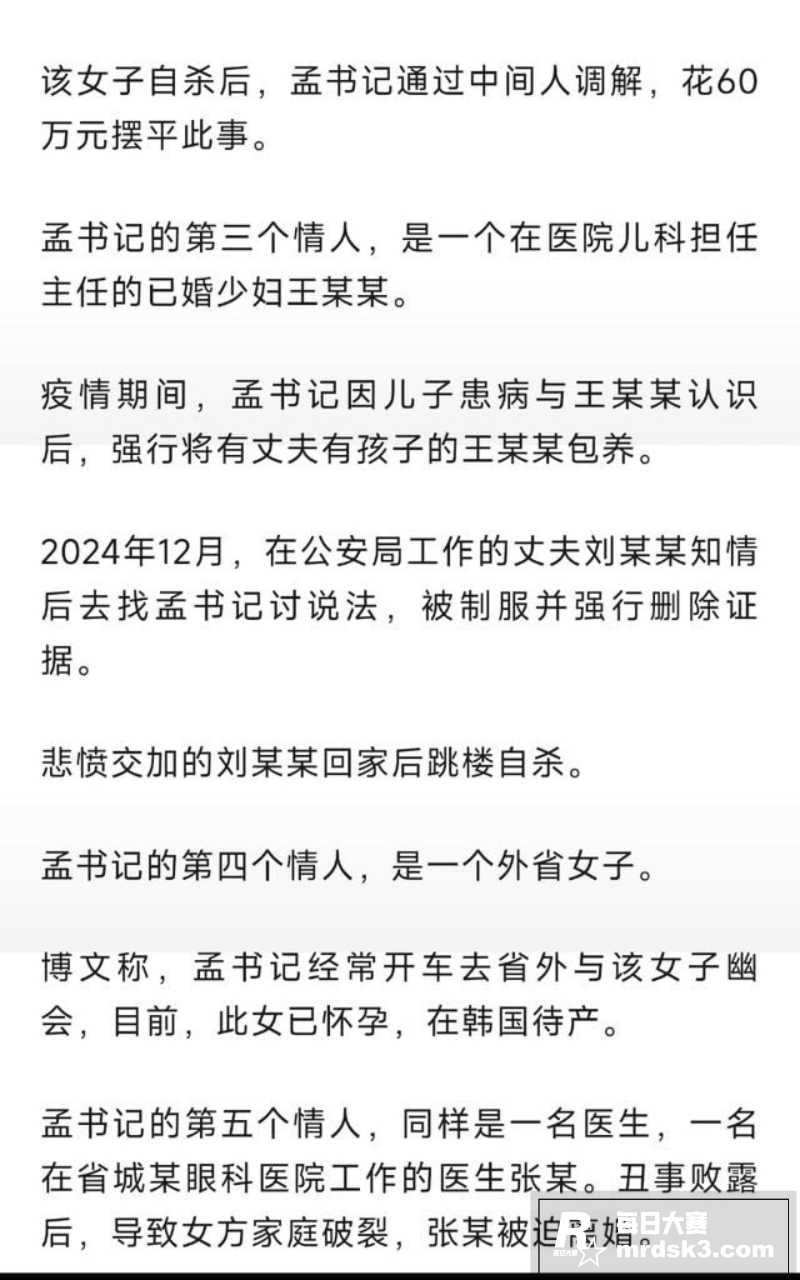 该女子自杀后，孟书记通过中间人调解，花60万元摆平此事。

孟书记的第三个情人，是一个在医院儿科担任主任的已婚少妇王某某。

疫情期间，孟书记因儿子患病与王某某认识后，强行将有丈夫有孩子的王某某包养。

2024年12月，在公安局工作的丈夫刘某某知情后去找孟书记讨说法，被制服并强行删除证据。

悲愤交加的刘某某回家后跳楼自杀。

孟书记的第四个情人，是一个外省女子。

博文称，孟书记经常开车去省外与该女子幽会，目前，此女已怀孕，在韩国待产。

孟书记的第五个情人，同样是一名医生，一名在省城某眼科医院工作的医生张某。丑事败露后，导致女方家庭破裂，张某被迫离婚。

每日大赛
mrdsk3.com